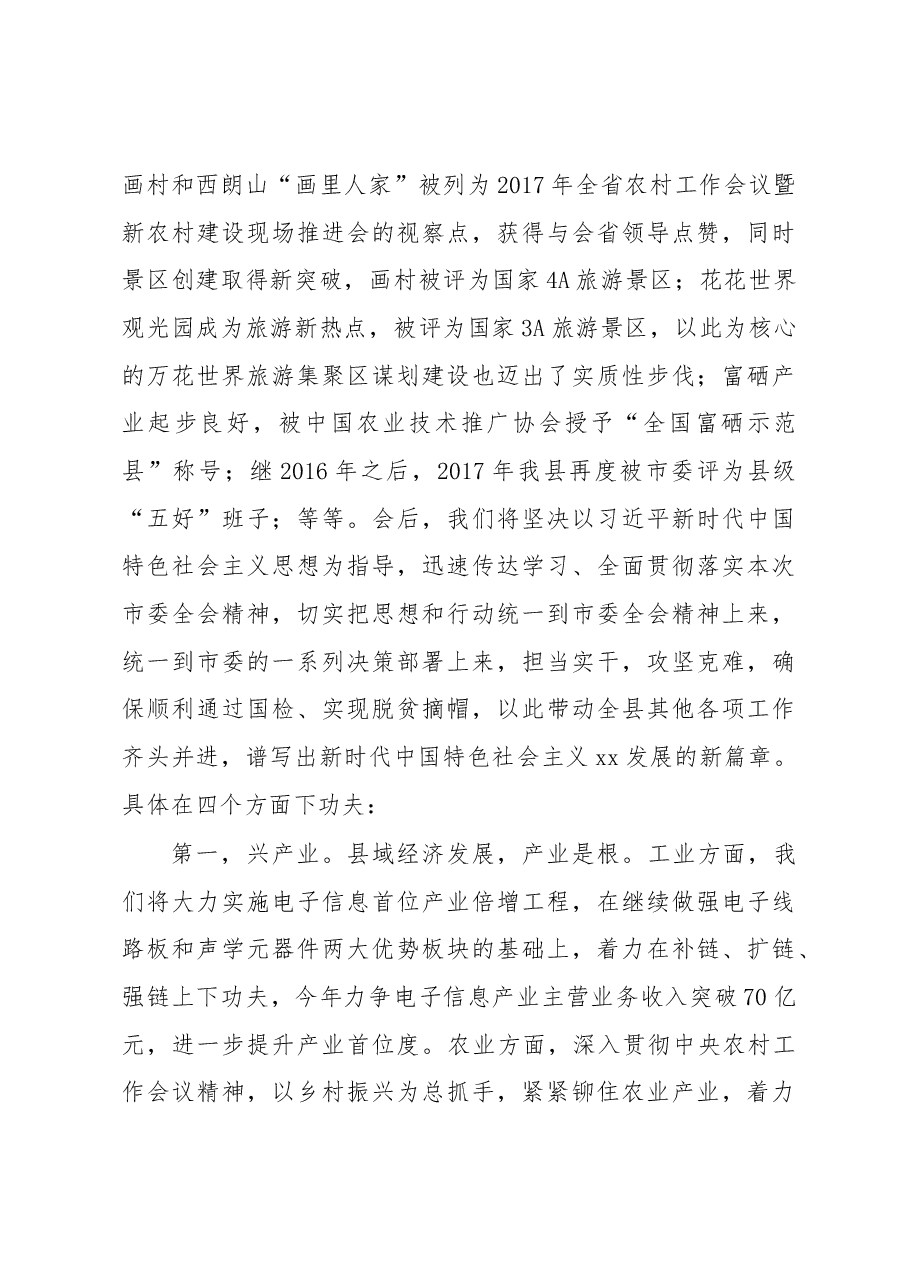 画村和西朗山“画里人家”被列为2017年全省农村工作会议暨新农村建设现场推进会的视察点，获得与会省领导点赞，同时景区创建取得新突破，画村被评为国家4A旅游景区；花花世界观光园成为旅游新热点，被评为国家3A旅游景区，以此为核心的万花世界旅游集聚区谋划建设也迈出了实质性步伐；富硒产业起步良好，被中国农业技术推广协会授予“全国富硒示范县”称号；继2016年之后，2017年我县再度被市委评为县级“五好”班子；等等。会后，我们将坚决以习近平新时代中国特色社会主义思想为指导，迅速传达学习、全面贯彻落实本次市委全会精神，切实把思想和行动统一到市委全会精神上来，统一到市委的一系列决策部署上来，担当实干，攻坚克难，确保顺利通过国检、实现脱贫摘帽，以此带动全县其他各项工作齐头并进，谱写出新时代中国特色社会主义xx发展的新篇章。具体在四个方面下功夫：

第一，兴产业。县域经济发展，产业是根。工业方面，我们将大力实施电子信息首位产业倍增工程，在继续做强电子线路板和声学元器件两大优势板块的基础上，着力在补链、扩链、强链上下功夫，今年力争电子信息产业主营业务收入突破70亿元，进一步提升产业首位度。农业方面，深入贯彻中央农村工作会议精神，以乡村振兴为总抓手，紧紧铆住农业产业，着力